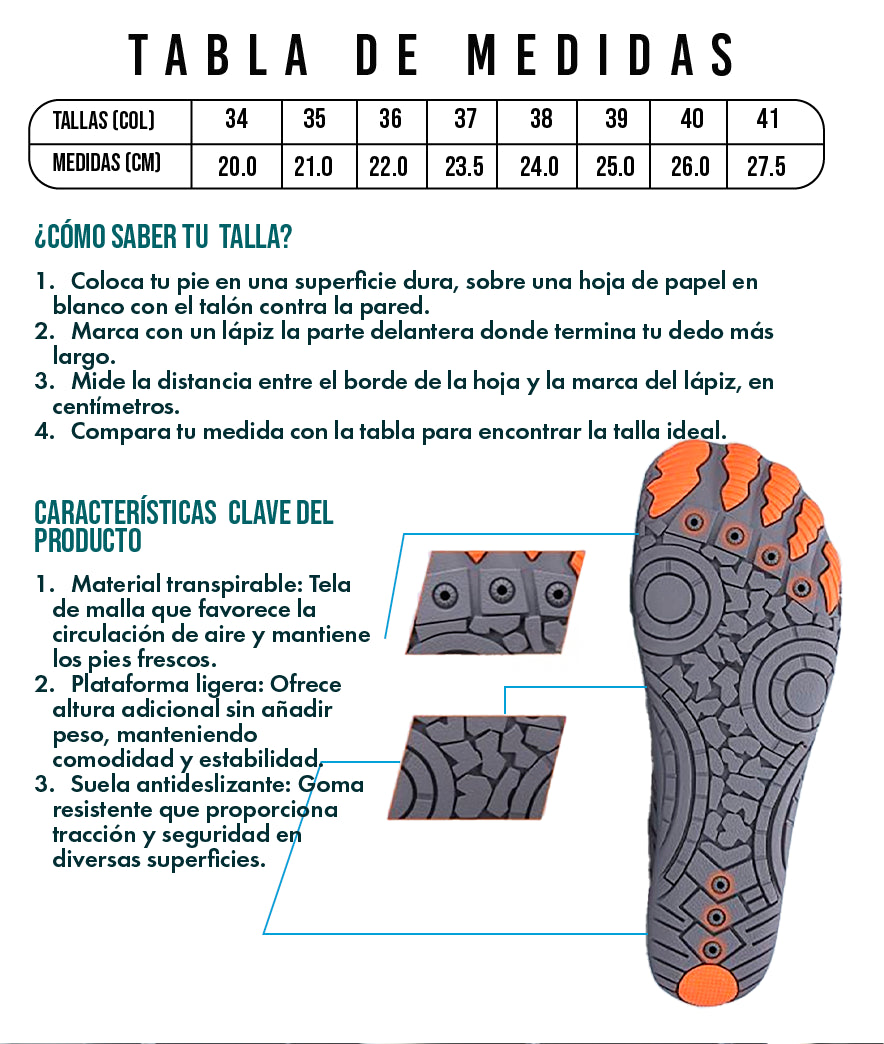 TABLA DE MEDIDAS

| TALLAS (COL) | 34 | 35 | 36 | 37 | 38 | 39 | 40 | 41 |
|---|---|---|---|---|---|---|---|---|
| MEDIDAS (CM) | 20.0 | 21.0 | 22.0 | 23.5 | 24.0 | 25.0 | 26.0 | 27.5 |

¿CÓMO SABER TU TALLA?

1. Coloca tu pie en una superficie dura, sobre una hoja de papel en blanco con el talón contra la pared.
2. Marca con un lápiz la parte delantera donde termina tu dedo más largo.
3. Mide la distancia entre el borde de la hoja y la marca del lápiz, en centímetros.
4. Compara tu medida con la tabla para encontrar la talla ideal.

CARACTERÍSTICAS CLAVE DEL PRODUCTO

1. Material transpirable: Tela de malla que favorece la circulación de aire y mantiene los pies frescos.
2. Plataforma ligera: Ofrece altura adicional sin añadir peso, manteniendo comodidad y estabilidad.
3. Suela antideslizante: Goma resistente que proporciona tracción y seguridad en diversas superficies.